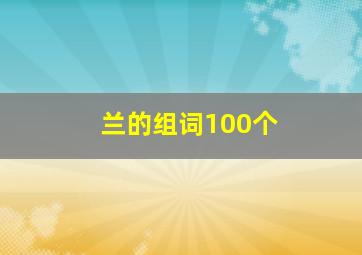 兰的组词100个